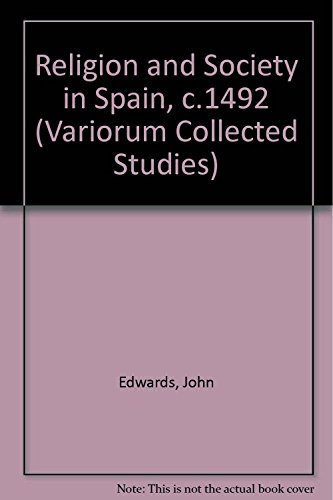 Religion and Society in Spain, c.1492 (Variorum Collected Studies)

Edwards, John

Note: This is not the actual book cover